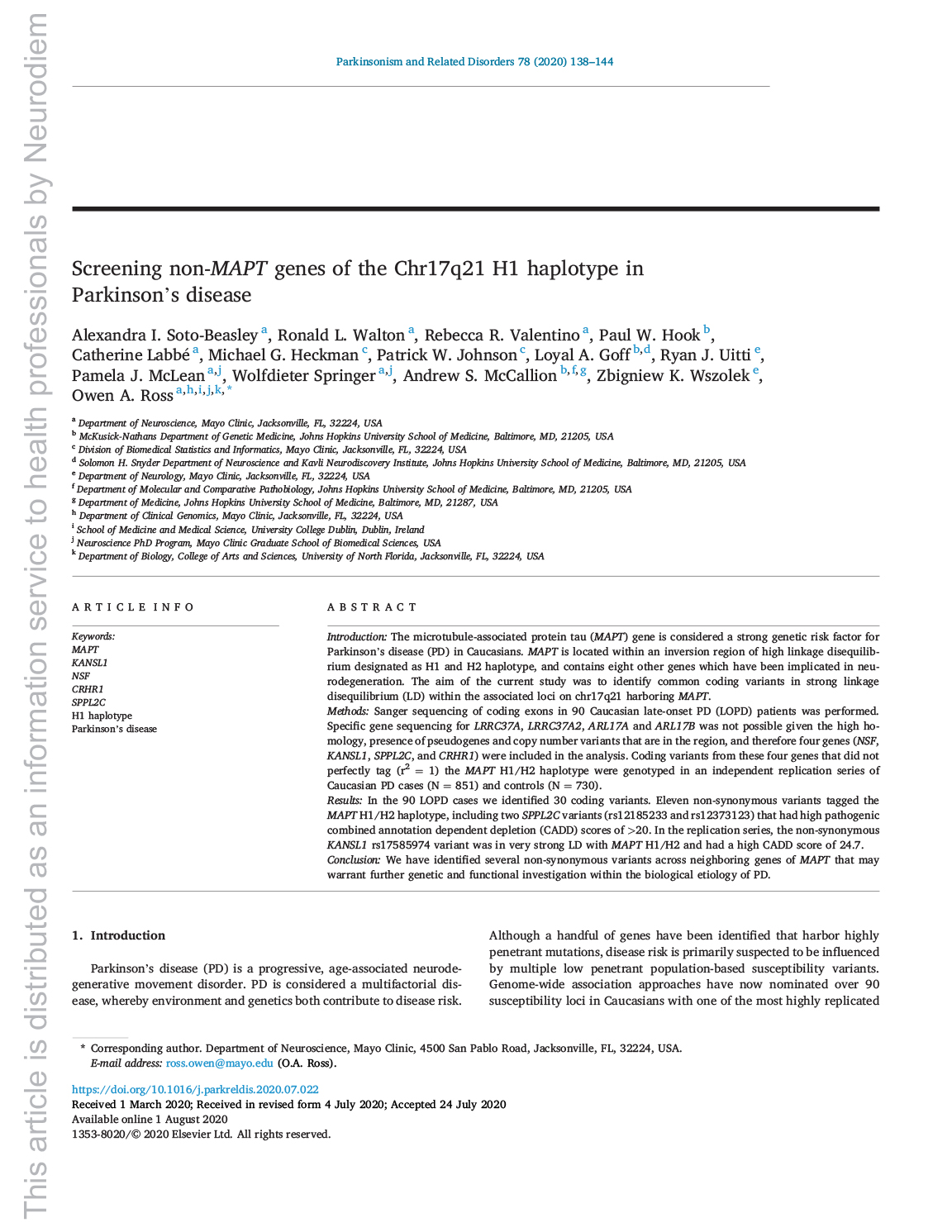 This article is distributed as an information service to health professionals by Neurodiem

Parkinsonism and Related Disorders 78 (2020) 138–144

Screening non-MAPT genes of the Chr17q21 H1 haplotype in Parkinson's disease

Alexandra I. Soto-Beasley $^{a}$, Ronald L. Walton $^{a}$, Rebecca R. Valentino $^{a}$, Paul W. Hook $^{b}$, Catherine Labbé $^{a}$, Michael G. Heckman $^{c}$, Patrick W. Johnson $^{c}$, Loyal A. Goff $^{b,d}$, Ryan J. Uitti $^{e}$, Pamela J. McLean $^{a,j}$, Wolfdieter Springer $^{a,j}$, Andrew S. McCallion $^{b,f,g}$, Zbigniew K. Wszolek $^{e}$, Owen A. Ross $^{a,h,i,j,k,*}$

$^{a}$ Department of Neuroscience, Mayo Clinic, Jacksonville, FL, 32224, USA
$^{b}$ McKusick-Nathans Department of Genetic Medicine, Johns Hopkins University School of Medicine, Baltimore, MD, 21205, USA
$^{c}$ Division of Biomedical Statistics and Informatics, Mayo Clinic, Jacksonville, FL, 32224, USA
$^{d}$ Solomon H. Snyder Department of Neuroscience and Kavli Neurodiscovery Institute, Johns Hopkins University School of Medicine, Baltimore, MD, 21205, USA
$^{e}$ Department of Neurology, Mayo Clinic, Jacksonville, FL, 32224, USA
$^{f}$ Department of Molecular and Comparative Pathobiology, Johns Hopkins University School of Medicine, Baltimore, MD, 21205, USA
$^{g}$ Department of Medicine, Johns Hopkins University School of Medicine, Baltimore, MD, 21287, USA
$^{h}$ Department of Clinical Genomics, Mayo Clinic, Jacksonville, FL, 32224, USA
$^{i}$ School of Medicine and Medical Science, University College Dublin, Dublin, Ireland
$^{j}$ Neuroscience PhD Program, Mayo Clinic Graduate School of Biomedical Sciences, USA
$^{k}$ Department of Biology, College of Arts and Sciences, University of North Florida, Jacksonville, FL, 32224, USA

ARTICLE INFO

Keywords:
MAPT
KANSL1
NSF
CRHR1
SPPL2C
H1 haplotype
Parkinson's disease

ABSTRACT

Introduction: The microtubule-associated protein tau (MAPT) gene is considered a strong genetic risk factor for Parkinson's disease (PD) in Caucasians. MAPT is located within an inversion region of high linkage disequilibrium designated as H1 and H2 haplotype, and contains eight other genes which have been implicated in neurodegeneration. The aim of the current study was to identify common coding variants in strong linkage disequilibrium (LD) within the associated loci on chr17q21 harboring MAPT.
Methods: Sanger sequencing of coding exons in 90 Caucasian late-onset PD (LOPD) patients was performed. Specific gene sequencing for LRRC37A, LRRC37A2, ARL17A and ARL17B was not possible given the high homology, presence of pseudogenes and copy number variants that are in the region, and therefore four genes (NSF, KANSL1, SPPL2C, and CRHR1) were included in the analysis. Coding variants from these four genes that did not perfectly tag ($r^2 = 1$) the MAPT H1/H2 haplotype were genotyped in an independent replication series of Caucasian PD cases (N = 851) and controls (N = 730).
Results: In the 90 LOPD cases we identified 30 coding variants. Eleven non-synonymous variants tagged the MAPT H1/H2 haplotype, including two SPPL2C variants (rs12185233 and rs12373123) that had high pathogenic combined annotation dependent depletion (CADD) scores of >20. In the replication series, the non-synonymous KANSL1 rs17585974 variant was in very strong LD with MAPT H1/H2 and had a high CADD score of 24.7.
Conclusion: We have identified several non-synonymous variants across neighboring genes of MAPT that may warrant further genetic and functional investigation within the biological etiology of PD.

1. Introduction

Parkinson's disease (PD) is a progressive, age-associated neurodegenerative movement disorder. PD is considered a multifactorial disease, whereby environment and genetics both contribute to disease risk.

Although a handful of genes have been identified that harbor highly penetrant mutations, disease risk is primarily suspected to be influenced by multiple low penetrant population-based susceptibility variants. Genome-wide association approaches have now nominated over 90 susceptibility loci in Caucasians with one of the most highly replicated

* Corresponding author. Department of Neuroscience, Mayo Clinic, 4500 San Pablo Road, Jacksonville, FL, 32224, USA.
E-mail address: ross.owen@mayo.edu (O.A. Ross).

https://doi.org/10.1016/j.parkreldis.2020.07.022
Received 1 March 2020; Received in revised form 4 July 2020; Accepted 24 July 2020
Available online 1 August 2020
1353-8020/© 2020 Elsevier Ltd. All rights reserved.